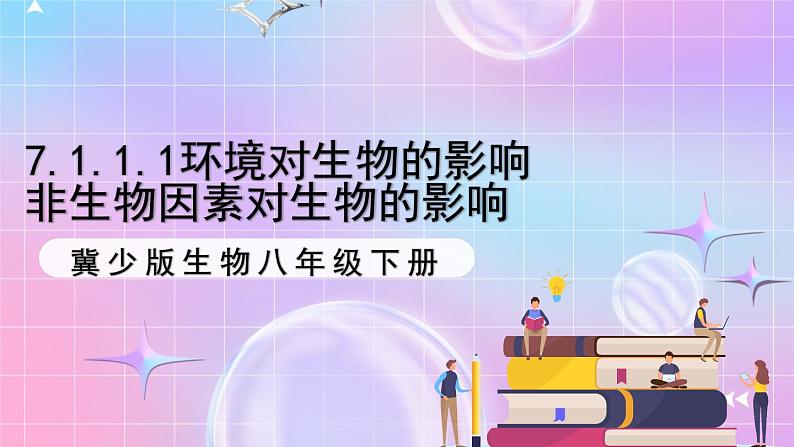 7.1.1.1环境对生物的影响
非生物因素对生物的影响

冀少版生物八年级下册